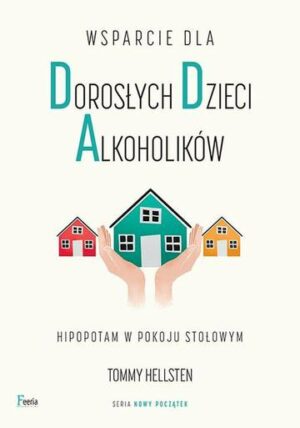 WSPARCIE DLA

DOROSŁYCH DZIECI ALKOHOLIKÓW

HIPOPOTAM W POKOJU STOŁOWYM

TOMMY HELLSTEN

Feeria

SERIA NOWY POCZĄTEK